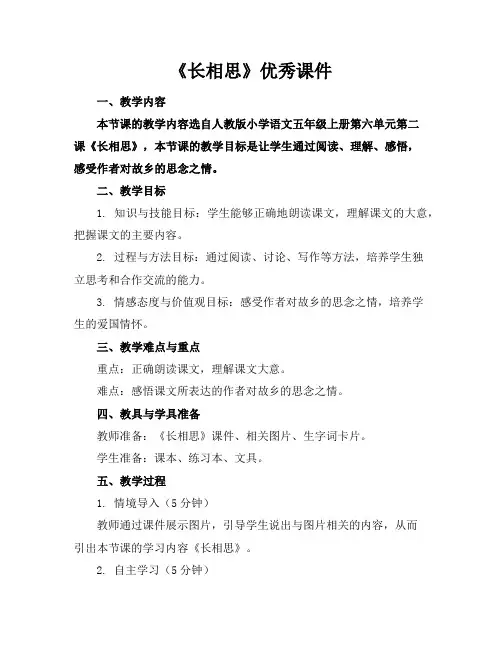 《长相思》优秀课件

一、教学内容

本节课的教学内容选自人教版小学语文五年级上册第六单元第二课《长相思》，本节课的教学目标是让学生通过阅读、理解、感悟，感受作者对故乡的思念之情。

二、教学目标

1. 知识与技能目标：学生能够正确地朗读课文，理解课文的大意，把握课文的主要内容。

2. 过程与方法目标：通过阅读、讨论、写作等方法，培养学生独立思考和合作交流的能力。

3. 情感态度与价值观目标：感受作者对故乡的思念之情，培养学生的爱国情怀。

三、教学难点与重点

重点：正确朗读课文，理解课文大意。

难点：感悟课文所表达的作者对故乡的思念之情。

四、教具与学具准备

教师准备：《长相思》课件、相关图片、生字词卡片。

学生准备：课本、练习本、文具。

五、教学过程

1. 情境导入（5 分钟）

教师通过课件展示图片，引导学生说出与图片相关的内容，从而引出本节课的学习内容《长相思》。

2. 自主学习（5 分钟）